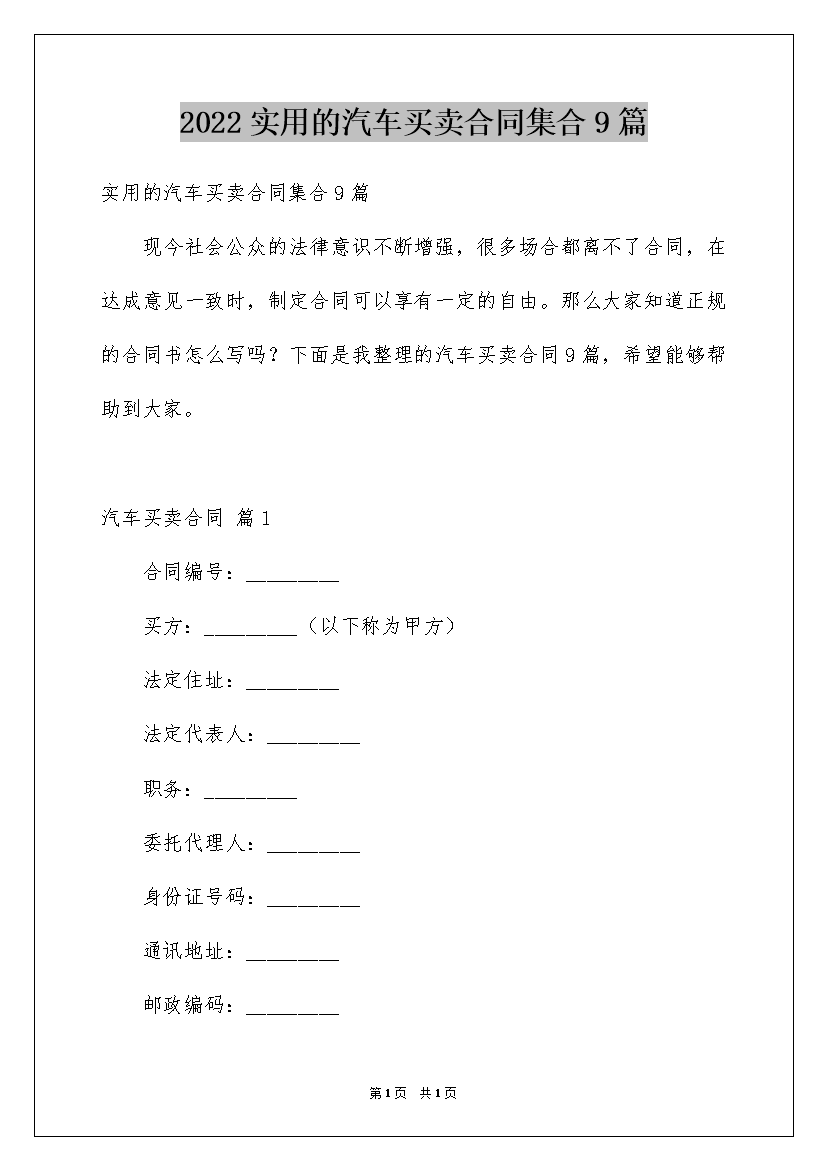 2022实用的汽车买卖合同集合9篇

实用的汽车买卖合同集合9篇

现今社会公众的法律意识不断增强，很多场合都离不了合同，在达成意见一致时，制定合同可以享有一定的自由。那么大家知道正规的合同书怎么写吗？下面是我整理的汽车买卖合同9篇，希望能够帮助到大家。

汽车买卖合同 篇1

合同编号：____

买方：____（以下称为甲方）

法定住址：____

法定代表人：____

职务：____

委托代理人：____

身份证号码：____

通讯地址：____

邮政编码：____

第1页 共1页